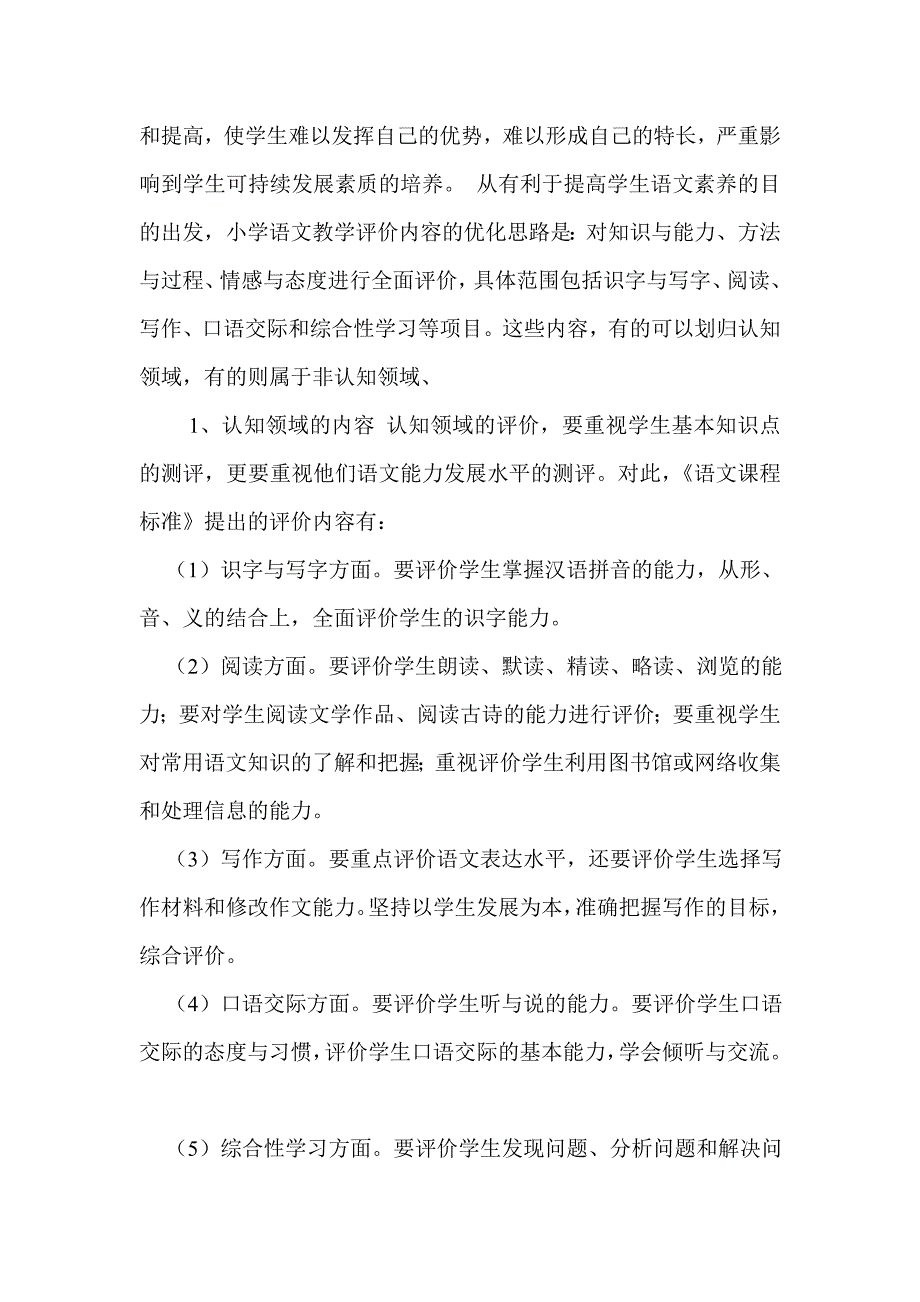 和提高，使学生难以发挥自己的优势，难以形成自己的特长，严重影响到学生可持续发展素质的培养。 从有利于提高学生语文素养的目的出发，小学语文教学评价内容的优化思路是：对知识与能力、方法与过程、情感与态度进行全面评价，具体范围包括识字与写字、阅读、写作、口语交际和综合性学习等项目。这些内容，有的可以划归认知领域，有的则属于非认知领域、

1、认知领域的内容 认知领域的评价，要重视学生基本知识点的测评，更要重视他们语文能力发展水平的测评。对此，《语文课程标准》提出的评价内容有：

（1）识字与写字方面。要评价学生掌握汉语拼音的能力，从形、音、义的结合上，全面评价学生的识字能力。

（2）阅读方面。要评价学生朗读、默读、精读、略读、浏览的能力；要对学生阅读文学作品、阅读古诗的能力进行评价；要重视学生对常用语文知识的了解和把握；重视评价学生利用图书馆或网络收集和处理信息的能力。

（3）写作方面。要重点评价语文表达水平，还要评价学生选择写作材料和修改作文能力。坚持以学生发展为本，准确把握写作的目标，综合评价。

（4）口语交际方面。要评价学生听与说的能力。要评价学生口语交际的态度与习惯，评价学生口语交际的基本能力，学会倾听与交流。

（5）综合性学习方面。要评价学生发现问题、分析问题和解决问